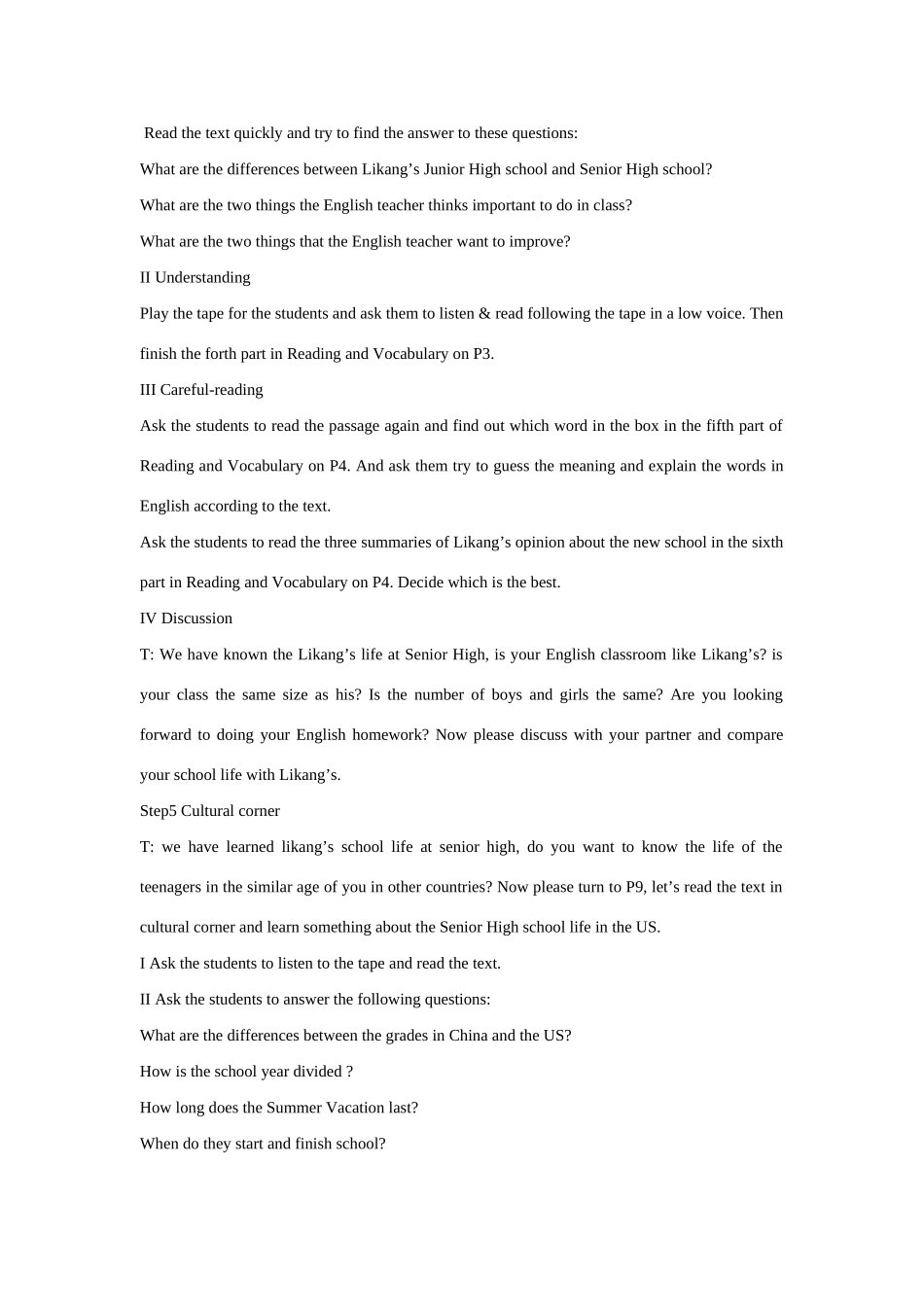 Read the text quickly and try to find the answer to these questions:

What are the differences between Likang’s Junior High school and Senior High school?

What are the two things the English teacher thinks important to do in class?

What are the two things that the English teacher want to improve?

II Understanding

Play the tape for the students and ask them to listen & read following the tape in a low voice. Then finish the forth part in Reading and Vocabulary on P3.

III Careful-reading

Ask the students to read the passage again and find out which word in the box in the fifth part of Reading and Vocabulary on P4. And ask them try to guess the meaning and explain the words in English according to the text.

Ask the students to read the three summaries of Likang’s opinion about the new school in the sixth part in Reading and Vocabulary on P4. Decide which is the best.

IV Discussion

T: We have known the Likang’s life at Senior High, is your English classroom like Likang’s? is your class the same size as his? Is the number of boys and girls the same? Are you looking forward to doing your English homework? Now please discuss with your partner and compare your school life with Likang’s.

Step5 Cultural corner

T: we have learned likang’s school life at senior high, do you want to know the life of the teenagers in the similar age of you in other countries? Now please turn to P9, let’s read the text in cultural corner and learn something about the Senior High school life in the US.

I Ask the students to listen to the tape and read the text.

II Ask the students to answer the following questions:

What are the differences between the grades in China and the US?

How is the school year divided ?

How long does the Summer Vacation last?

When do they start and finish school?